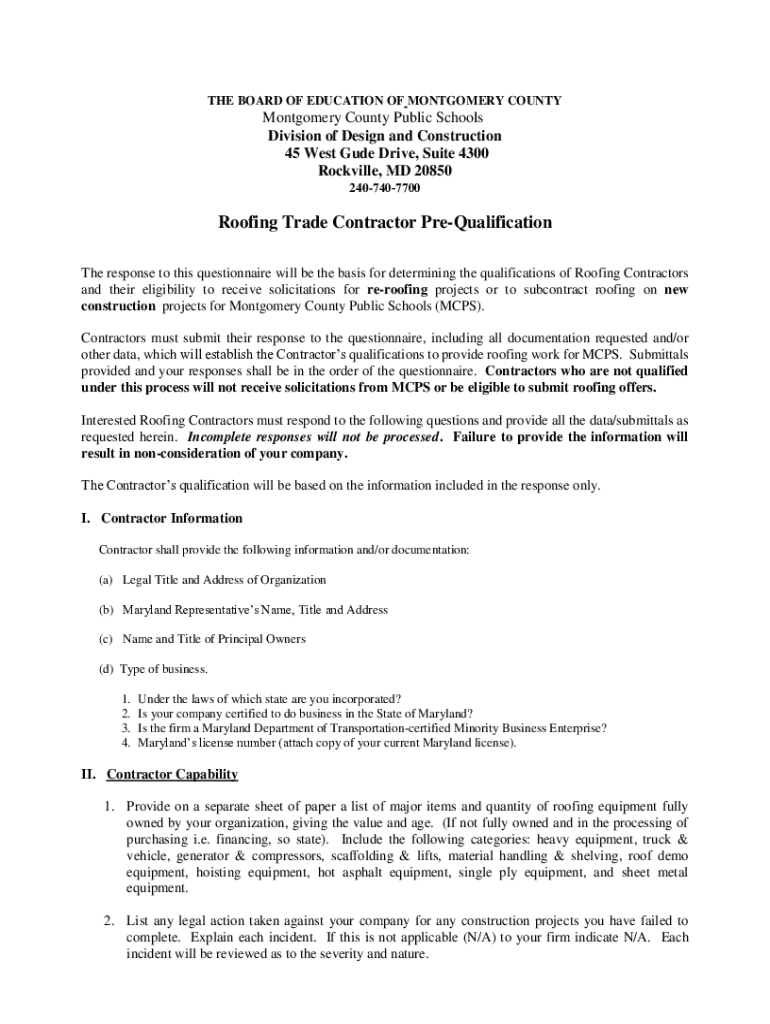 THE BOARD OF EDUCATION OF MONTGOMERY COUNTY
Montgomery County Public Schools
Division of Design and Construction
45 West Gude Drive, Suite 4300
Rockville, MD 20850
240-740-7700

Roofing Trade Contractor Pre-Qualification

The response to this questionnaire will be the basis for determining the qualifications of Roofing Contractors and their eligibility to receive solicitations for re-roofing projects or to subcontract roofing on new construction projects for Montgomery County Public Schools (MCPS).

Contractors must submit their response to the questionnaire, including all documentation requested and/or other data, which will establish the Contractor's qualifications to provide roofing work for MCPS. Submittals provided and your responses shall be in the order of the questionnaire. Contractors who are not qualified under this process will not receive solicitations from MCPS or be eligible to submit roofing offers.

Interested Roofing Contractors must respond to the following questions and provide all the data/submittals as requested herein. Incomplete responses will not be processed. Failure to provide the information will result in non-consideration of your company.

The Contractor's qualification will be based on the information included in the response only.

I. Contractor Information

Contractor shall provide the following information and/or documentation:

(a) Legal Title and Address of Organization

(b) Maryland Representative's Name, Title and Address

(c) Name and Title of Principal Owners

(d) Type of business.

1. Under the laws of which state are you incorporated?
2. Is your company certified to do business in the State of Maryland?
3. Is the firm a Maryland Department of Transportation-certified Minority Business Enterprise?
4. Maryland's license number (attach copy of your current Maryland license).

II. Contractor Capability

1. Provide on a separate sheet of paper a list of major items and quantity of roofing equipment fully owned by your organization, giving the value and age. (If not fully owned and in the processing of purchasing i.e. financing, so state). Include the following categories: heavy equipment, truck & vehicle, generator & compressors, scaffolding & lifts, material handling & shelving, roof demo equipment, hoisting equipment, hot asphalt equipment, single ply equipment, and sheet metal equipment.

2. List any legal action taken against your company for any construction projects you have failed to complete. Explain each incident. If this is not applicable (N/A) to your firm indicate N/A. Each incident will be reviewed as to the severity and nature.